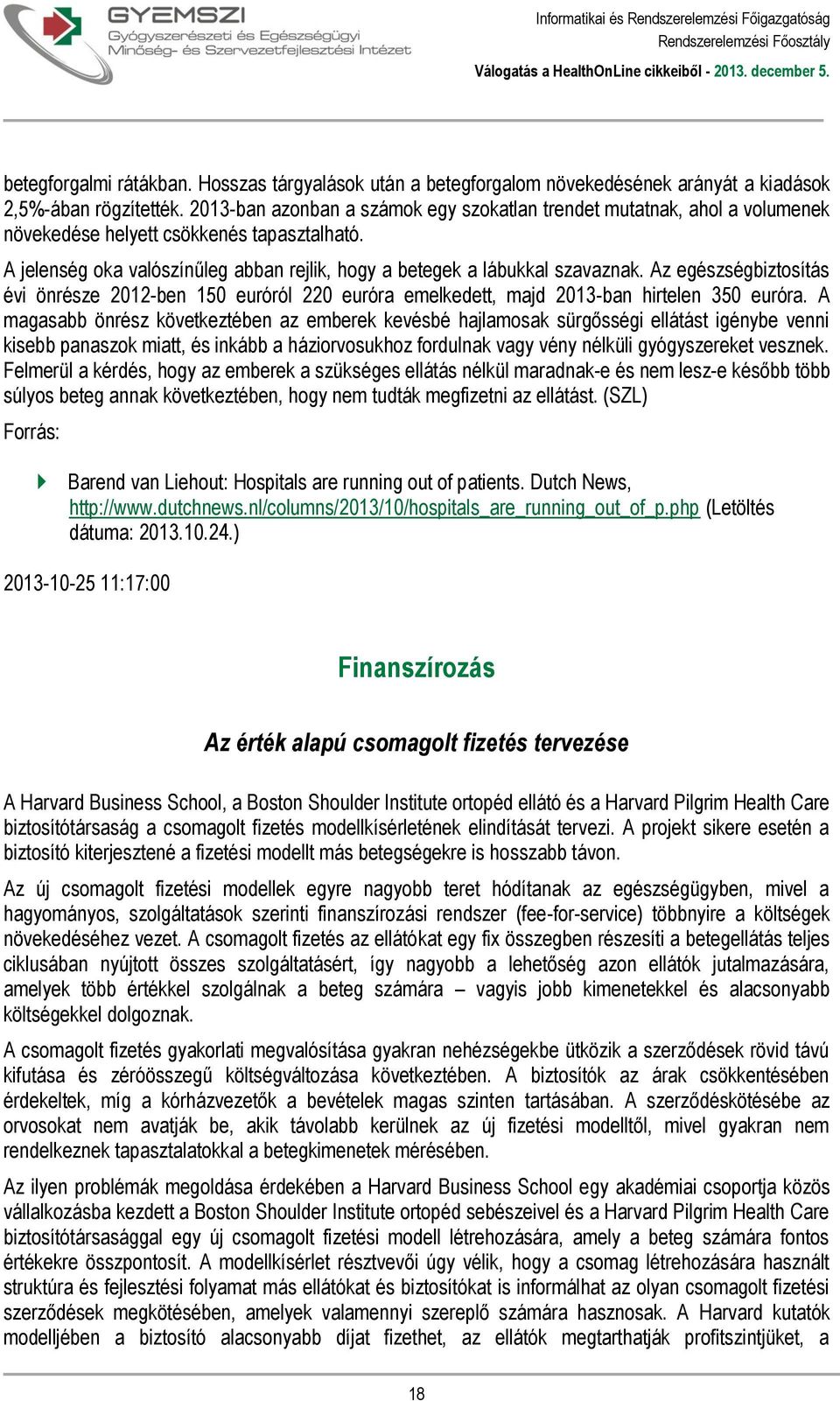 GYEMSZI
Gyógyszerészeti és Egészségügyi Minőség- és Szervezetfejlesztési Intézet

Informatikai és Rendszerelemzési Főigazgatóság
Rendszerelemzési Főosztály
Válogatás a HealthOnLine cikkeiből - 2013. december 5.

betegforgalmi rátákban. Hosszas tárgyalások után a betegforgalom növekedésének arányát a kiadások 2,5%-ában rögzítették. 2013-ban azonban a számok egy szokatlan trendet mutatnak, ahol a volumenek növekedése helyett csökkenés tapasztalható.

A jelenség oka valószínűleg abban rejlik, hogy a betegek a lábukkal szavaznak. Az egészségbiztosítás évi önrésze 2012-ben 150 euróról 220 euróra emelkedett, majd 2013-ban hirtelen 350 euróra. A magasabb önrész következtében az emberek kevésbé hajlamosak sürgősségi ellátást igénybe venni kisebb panaszok miatt, és inkább a háziorvosukhoz fordulnak vagy vény nélküli gyógyszereket vesznek. Felmerül a kérdés, hogy az emberek a szükséges ellátás nélkül maradnak-e és nem lesz-e később több súlyos beteg annak következtében, hogy nem tudták megfizetni az ellátást. (SZL)

Forrás:

Barend van Liehout: Hospitals are running out of patients. Dutch News, http://www.dutchnews.nl/columns/2013/10/hospitals_are_running_out_of_p.php (Letöltés dátuma: 2013.10.24.)

2013-10-25 11:17:00

Finanszírozás

Az érték alapú csomagolt fizetés tervezése

A Harvard Business School, a Boston Shoulder Institute ortopéd ellátó és a Harvard Pilgrim Health Care biztosítótársaság a csomagolt fizetés modellkísérletének elindítását tervezi. A projekt sikere esetén a biztosító kiterjesztené a fizetési modellt más betegségekre is hosszabb távon.

Az új csomagolt fizetési modellek egyre nagyobb teret hódítanak az egészségügyben, mivel a hagyományos, szolgáltatások szerinti finanszírozási rendszer (fee-for-service) többnyire a költségek növekedéséhez vezet. A csomagolt fizetés az ellátókat egy fix összegben részesíti a betegellátás teljes ciklusában nyújtott összes szolgáltatásért, így nagyobb a lehetőség azon ellátók jutalmazására, amelyek több értékkel szolgálnak a beteg számára – vagyis jobb kimenetekkel és alacsonyabb költségekkel dolgoznak.

A csomagolt fizetés gyakorlati megvalósítása gyakran nehézségekbe ütközik a szerződések rövid távú kifutása és zéróösszegű költségváltozása következtében. A biztosítók az árak csökkentésében érdekeltek, míg a kórházvezetők a bevételek magas szinten tartásában. A szerződéskötésébe az orvosokat nem avatják be, akik távolabb kerülnek az új fizetési modelltől, mivel gyakran nem rendelkeznek tapasztalatokkal a betegkimenetek mérésében.

Az ilyen problémák megoldása érdekében a Harvard Business School egy akadémiai csoportja közös vállalkozásba kezdett a Boston Shoulder Institute ortopéd sebészeivel és a Harvard Pilgrim Health Care biztosítótársasággal egy új csomagolt fizetési modell létrehozására, amely a beteg számára fontos értékekre összpontosít. A modellkísérlet résztvevői úgy vélik, hogy a csomag létrehozására használt struktúra és fejlesztési folyamat más ellátókat és biztosítókat is informálhat az olyan csomagolt fizetési szerződések megkötésében, amelyek valamennyi szereplő számára hasznosak. A Harvard kutatók modelljében a biztosító alacsonyabb díjat fizethet, az ellátók megtarthatják profitszintjüket, a

18